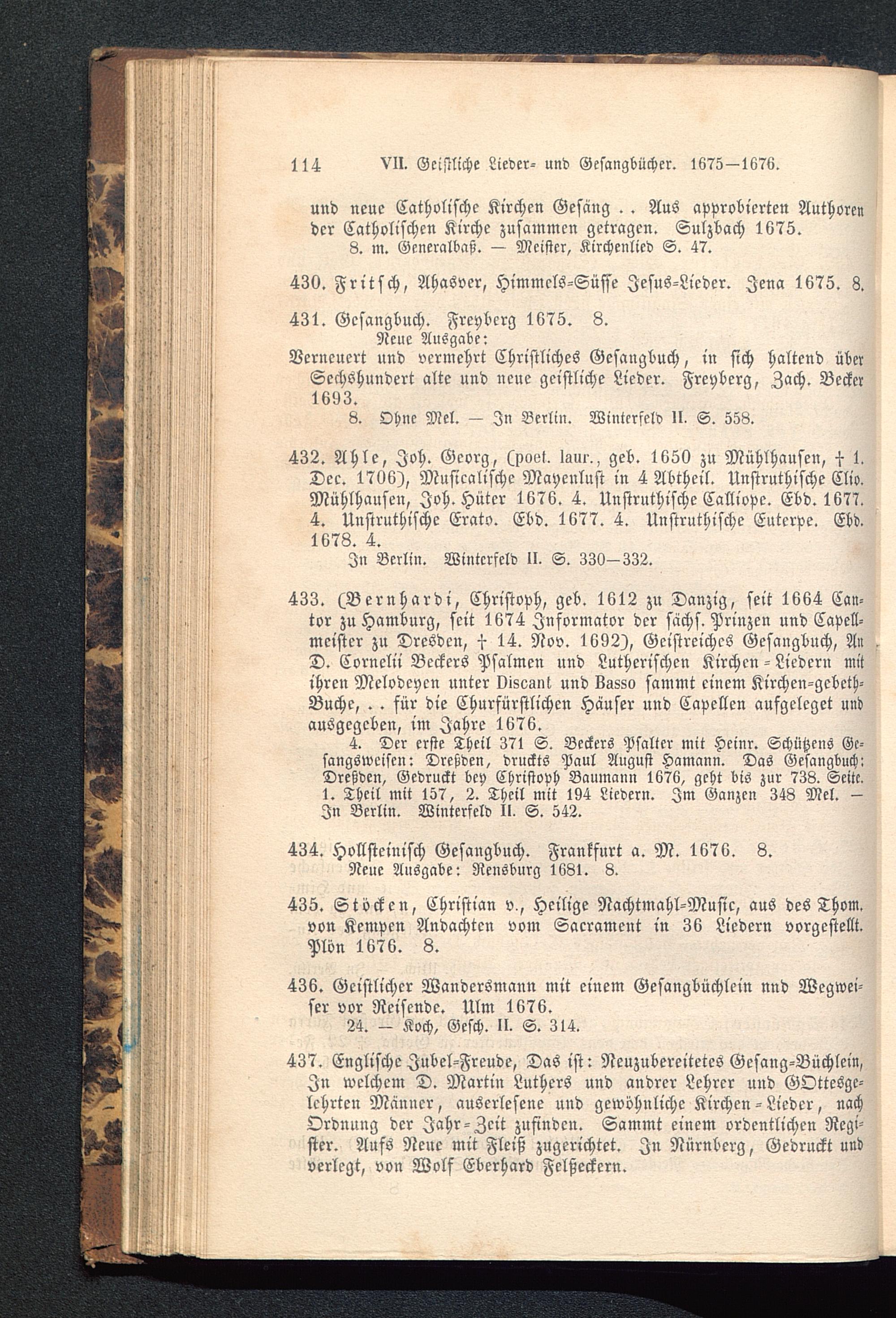 114 VII. Geistliche Lieder- und Gesangbücher. 1675—1676.

und neue Catholische Kirchen Gesäng . . Aus approbierten Authoren der Catholischen Kirche zusammen getragen. Sulzbach 1675.
8. m. Generalbaß. — Meister, Kirchenlied S. 47.

430. Fritsch, Ahasver, Himmels-Süsse Jesus-Lieder. Jena 1675. 8.

431. Gesangbuch. Freyberg 1675. 8.
Neue Ausgabe:
Verneuert und vermehrt Christliches Gesangbuch, in sich haltend über Sechshundert alte und neue geistliche Lieder. Freyberg, Zach. Becker 1693.
8. Ohne Mel. — In Berlin. Winterfeld II. S. 558.

432. Ahle, Joh. Georg, (poet. laur., geb. 1650 zu Mühlhausen, † 1. Dec. 1706), Musicalische Mayenlust in 4 Abtheil. Unstruthische Clio. Mühlhausen, Joh. Hüter 1676. 4. Unstruthische Calliope. Ebd. 1677. 4. Unstruthische Erato. Ebd. 1677. 4. Unstruthische Euterpe. Ebd. 1678. 4.
In Berlin. Winterfeld II. S. 330—332.

433. (Bernhardi, Christoph, geb. 1612 zu Danzig, seit 1664 Cantor zu Hamburg, seit 1674 Informator der sächs. Prinzen und Capellmeister zu Dresden, † 14. Nov. 1692), Geistreiches Gesangbuch, An D. Cornelii Beckers Psalmen und Lutherischen Kirchen-Liedern mit ihren Melodeyen unter Discant und Basso sammt einem Kirchen-gebeth-Buche, . . für die Churfürstlichen Häuser und Capellen aufgeleget und ausgegeben, im Jahre 1676.
4. Der erste Theil 371 S. Beckers Psalter mit Heinr. Schützens Gesangsweisen: Dreßden, druckts Paul August Hamann. Das Gesangbuch: Dreßden, Gedruckt bey Christoph Baumann 1676, geht bis zur 738. Seite. 1. Theil mit 157, 2. Theil mit 194 Liedern. Im Ganzen 348 Mel. — In Berlin. Winterfeld II. S. 542.

434. Hollsteinisch Gesangbuch. Frankfurt a. M. 1676. 8.
Neue Ausgabe: Rensburg 1681. 8.

435. Stöcken, Christian v., Heilige Nachtmahl-Music, aus des Thom. von Kempen Andachten vom Sacrament in 36 Liedern vorgestellt. Plön 1676. 8.

436. Geistlicher Wandersmann mit einem Gesangbüchlein nnd Wegweiser vor Reisende. Ulm 1676.
24. — Koch, Gesch. II. S. 314.

437. Englische Jubel-Freude, Das ist: Neuzubereitetes Gesang-Büchlein, In welchem D. Martin Luthers und andrer Lehrer und GOttesgelehrten Männer, auserlesene und gewöhnliche Kirchen-Lieder, nach Ordnung der Jahr-Zeit zufinden. Sammt einem ordentlichen Register. Aufs Neue mit Fleiß zugerichtet. In Nürnberg, Gedruckt und verlegt, von Wolf Eberhard Felßeckern.